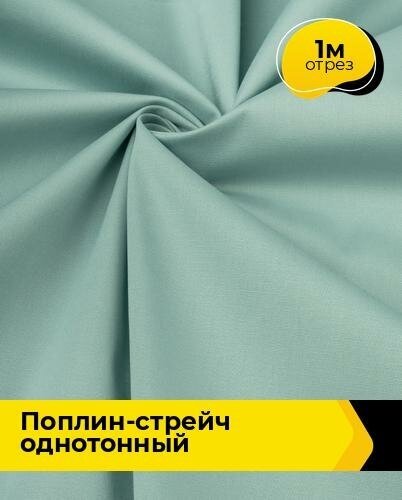 1м
отрез

Поплин-стрейч
однотонный